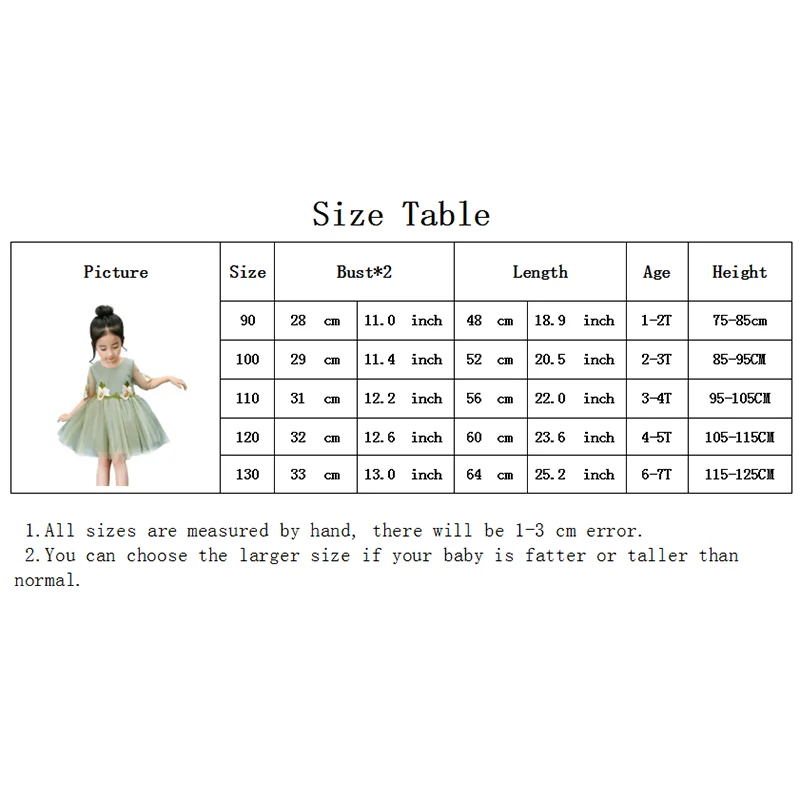 Size Table

| Picture | Size | Bust*2 | | Length | | Age | Height |
|---|---|---|---|---|---|---|---|
| | 90 | 28 cm | 11.0 inch | 48 cm | 18.9 inch | 1-2T | 75-85cm |
| | 100 | 29 cm | 11.4 inch | 52 cm | 20.5 inch | 2-3T | 85-95CM |
| | 110 | 31 cm | 12.2 inch | 56 cm | 22.0 inch | 3-4T | 95-105CM |
| | 120 | 32 cm | 12.6 inch | 60 cm | 23.6 inch | 4-5T | 105-115CM |
| | 130 | 33 cm | 13.0 inch | 64 cm | 25.2 inch | 6-7T | 115-125CM |

1.All sizes are measured by hand, there will be 1-3 cm error.
2.You can choose the larger size if your baby is fatter or taller than normal.